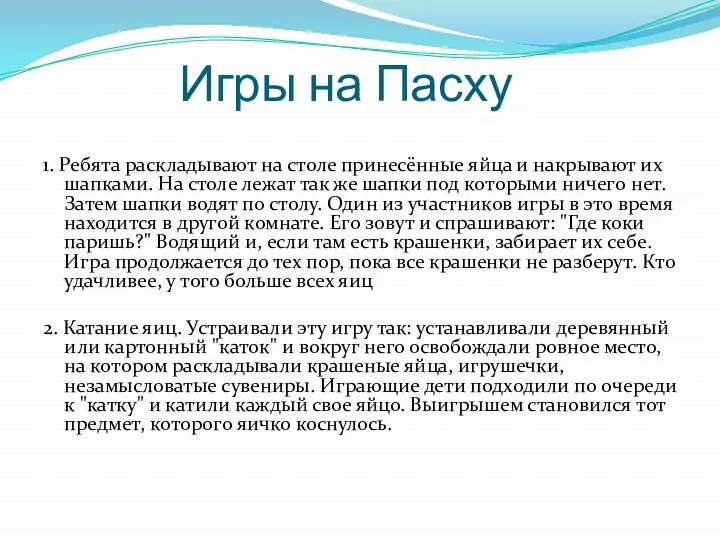 Игры на Пасху

1. Ребята раскладывают на столе принесённые яйца и накрывают их шапками. На столе лежат так же шапки под которыми ничего нет. Затем шапки водят по столу. Один из участников игры в это время находится в другой комнате. Его зовут и спрашивают: "Где коки паришь?" Водящий и, если там есть крашенки, забирает их себе. Игра продолжается до тех пор, пока все крашенки не разберут. Кто удачливее, у того больше всех яиц

2. Катание яиц. Устраивали эту игру так: устанавливали деревянный или картонный "каток" и вокруг него освобождали ровное место, на котором раскладывали крашеные яйца, игрушечки, незамысловатые сувениры. Играющие дети подходили по очереди к "катку" и катили каждый свое яйцо. Выигрышем становился тот предмет, которого яичко коснулось.